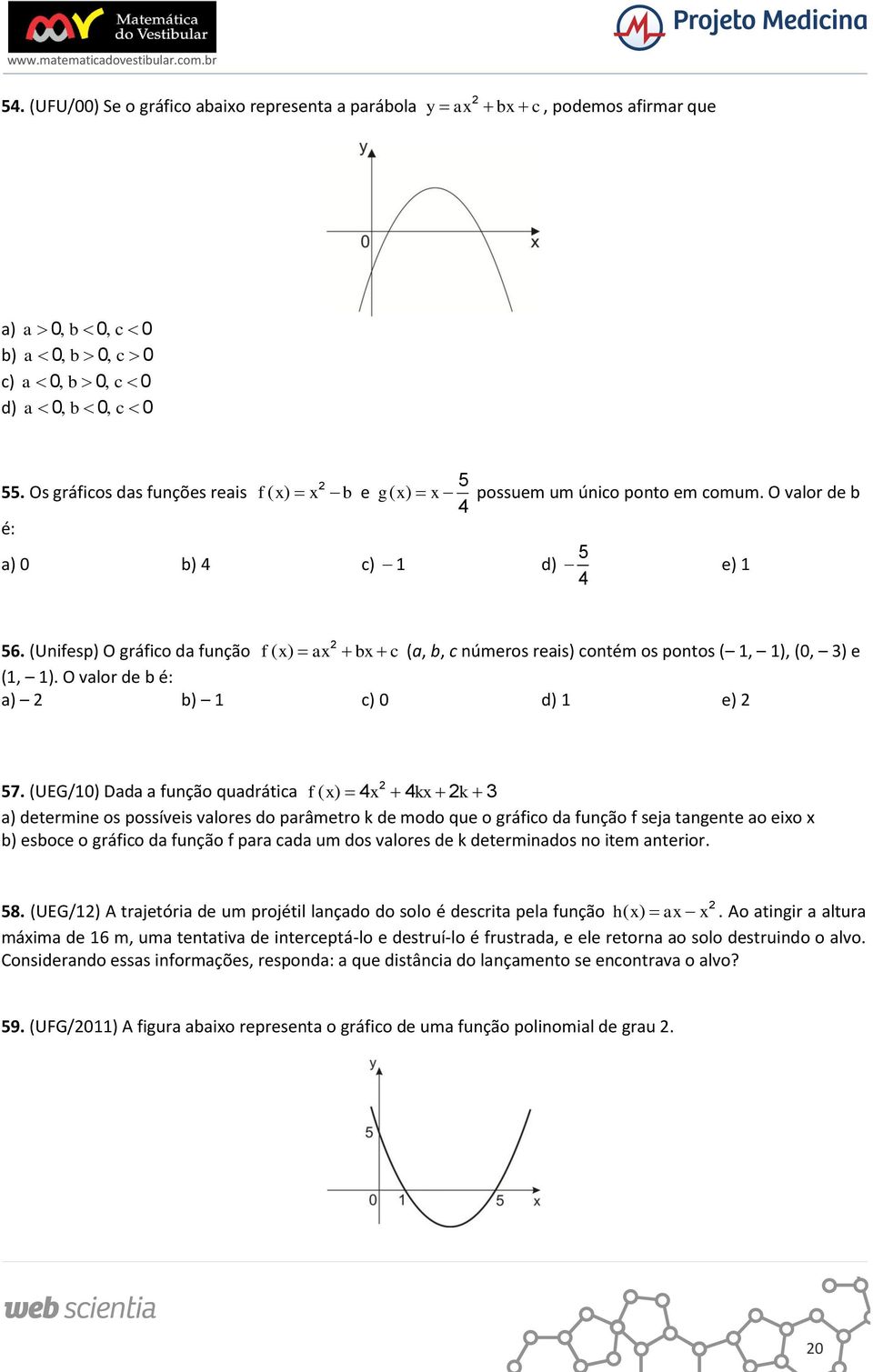 Matemática do Vestibular
www.matematicadovestibular.com.br
Projeto Medicina

54. (UFU/00) Se o gráfico abaixo representa a parábola $y = ax^2 + bx + c$, podemos afirmar que

y
0
x

a) $a > 0, b < 0, c < 0$
b) $a < 0, b > 0, c > 0$
c) $a < 0, b > 0, c < 0$
d) $a < 0, b < 0, c < 0$

55. Os gráficos das funções reais $f(x) = x^2 - b$ e $g(x) = x - \frac{5}{4}$ possuem um único ponto em comum. O valor de b é:

a) 0
b) 4
c) $-1$
d) $-\frac{5}{4}$
e) 1

56. (Unifesp) O gráfico da função $f(x) = ax^2 + bx + c$ (a, b, c números reais) contém os pontos (– 1, – 1), (0, – 3) e (1, – 1). O valor de b é:
a) – 2
b) – 1
c) 0
d) 1
e) 2

57. (UEG/10) Dada a função quadrática $f(x) = 4x^2 + 4kx + 2k + 3$
a) determine os possíveis valores do parâmetro k de modo que o gráfico da função f seja tangente ao eixo x
b) esboce o gráfico da função f para cada um dos valores de k determinados no item anterior.

58. (UEG/12) A trajetória de um projétil lançado do solo é descrita pela função $h(x) = ax - x^2$. Ao atingir a altura máxima de 16 m, uma tentativa de interceptá-lo e destruí-lo é frustrada, e ele retorna ao solo destruindo o alvo. Considerando essas informações, responda: a que distância do lançamento se encontrava o alvo?

59. (UFG/2011) A figura abaixo representa o gráfico de uma função polinomial de grau 2.

y
5
0
1
5
x

web scientia
20